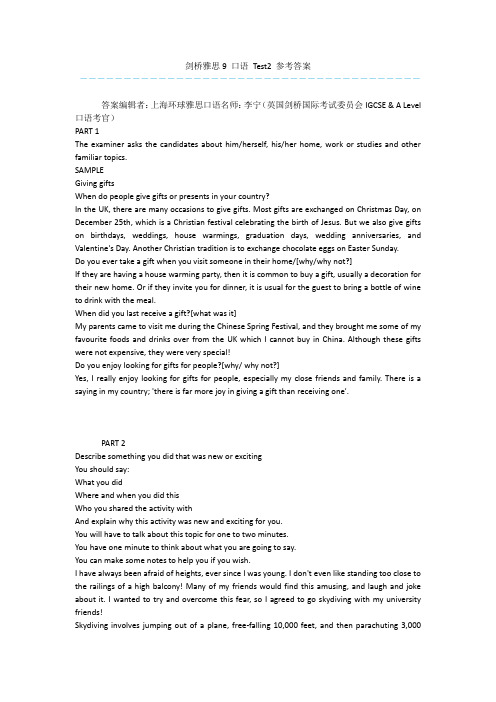 剑桥雅思 9 口语 Test2 参考答案

答案编辑者：上海环球雅思口语名师：李宁（英国剑桥国际考试委员会 IGCSE & A Level 口语考官）

PART 1

The examiner asks the candidates about him/herself, his/her home, work or studies and other familiar topics.

SAMPLE

Giving gifts

When do people give gifts or presents in your country?

In the UK, there are many occasions to give gifts. Most gifts are exchanged on Christmas Day, on December 25th, which is a Christian festival celebrating the birth of Jesus. But we also give gifts on birthdays, weddings, house warmings, graduation days, wedding anniversaries, and Valentine's Day. Another Christian tradition is to exchange chocolate eggs on Easter Sunday.

Do you ever take a gift when you visit someone in their home/[why/why not?]

If they are having a house warming party, then it is common to buy a gift, usually a decoration for their new home. Or if they invite you for dinner, it is usual for the guest to bring a bottle of wine to drink with the meal.

When did you last receive a gift?[what was it]

My parents came to visit me during the Chinese Spring Festival, and they brought me some of my favourite foods and drinks over from the UK which I cannot buy in China. Although these gifts were not expensive, they were very special!

Do you enjoy looking for gifts for people?[why/ why not?]

Yes, I really enjoy looking for gifts for people, especially my close friends and family. There is a saying in my country; 'there is far more joy in giving a gift than receiving one'.

PART 2

Describe something you did that was new or exciting

You should say:

What you did

Where and when you did this

Who you shared the activity with

And explain why this activity was new and exciting for you.

You will have to talk about this topic for one to two minutes.

You have one minute to think about what you are going to say.

You can make some notes to help you if you wish.

I have always been afraid of heights, ever since I was young. I don't even like standing too close to the railings of a high balcony! Many of my friends would find this amusing, and laugh and joke about it. I wanted to try and overcome this fear, so I agreed to go skydiving with my university friends!

Skydiving involves jumping out of a plane, free-falling 10,000 feet, and then parachuting 3,000